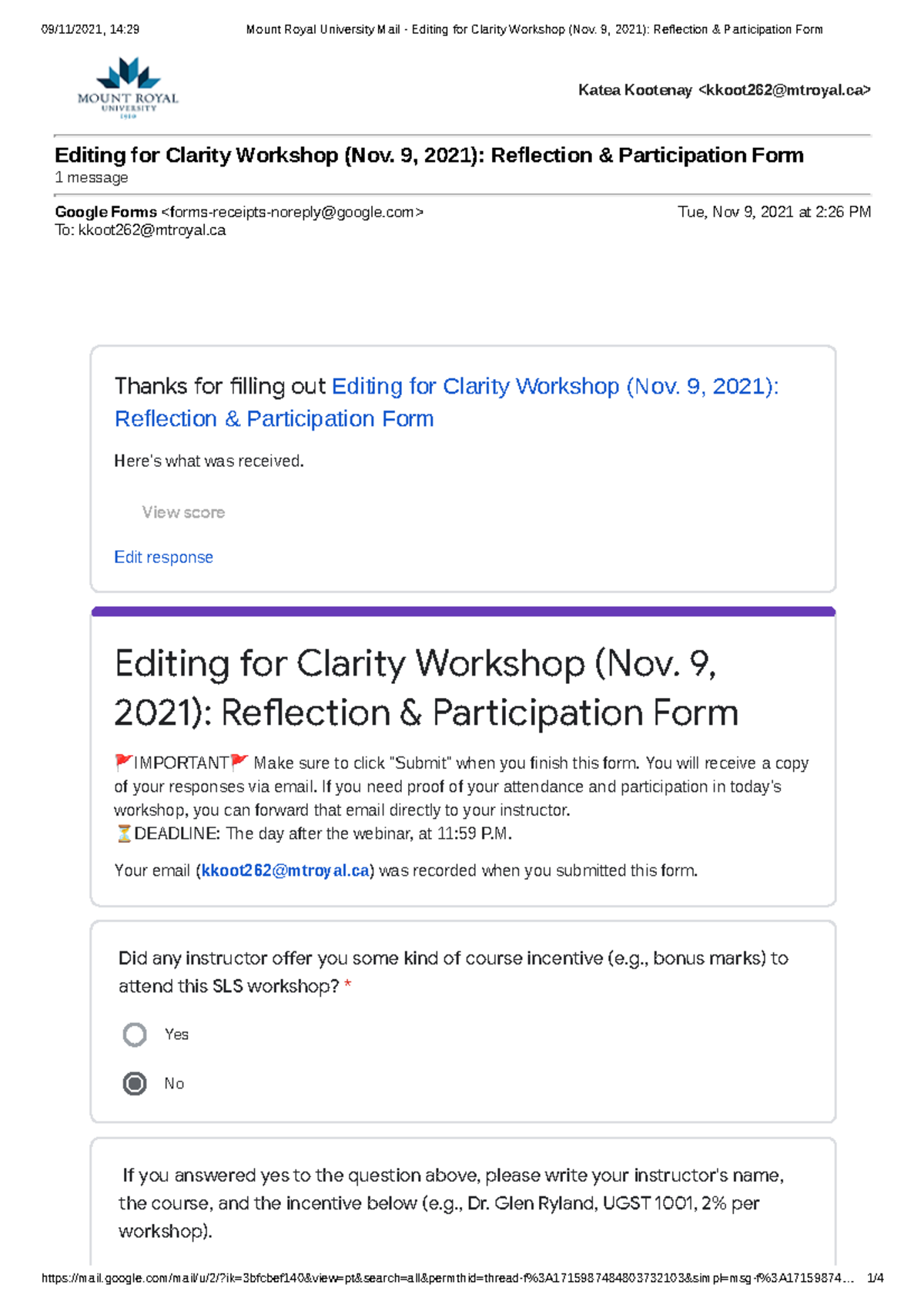 09/11/2021, 14:29 Mount Royal University Mail - Editing for Clarity Workshop (Nov. 9, 2021): Reflection & Participation Form

MOUNT ROYAL UNIVERSITY 1910

Katea Kootenay <kkoot262@mtroyal.ca>

Editing for Clarity Workshop (Nov. 9, 2021): Reflection & Participation Form
1 message

Google Forms <forms-receipts-noreply@google.com> Tue, Nov 9, 2021 at 2:26 PM
To: kkoot262@mtroyal.ca

Thanks for filling out Editing for Clarity Workshop (Nov. 9, 2021): Reflection & Participation Form

Here's what was received.

View score

Edit response

Editing for Clarity Workshop (Nov. 9, 2021): Reflection & Participation Form

🚩IMPORTANT🚩 Make sure to click "Submit" when you finish this form. You will receive a copy of your responses via email. If you need proof of your attendance and participation in today's workshop, you can forward that email directly to your instructor.
⏳DEADLINE: The day after the webinar, at 11:59 P.M.

Your email (kkoot262@mtroyal.ca) was recorded when you submitted this form.

Did any instructor offer you some kind of course incentive (e.g., bonus marks) to attend this SLS workshop? *

Yes

No

If you answered yes to the question above, please write your instructor's name, the course, and the incentive below (e.g., Dr. Glen Ryland, UGST 1001, 2% per workshop).

https://mail.google.com/mail/u/2/?ik=3bfcbef140&view=pt&search=all&permthid=thread-f%3A1715987484803732103&simpl=msg-f%3A17159874... 1/4